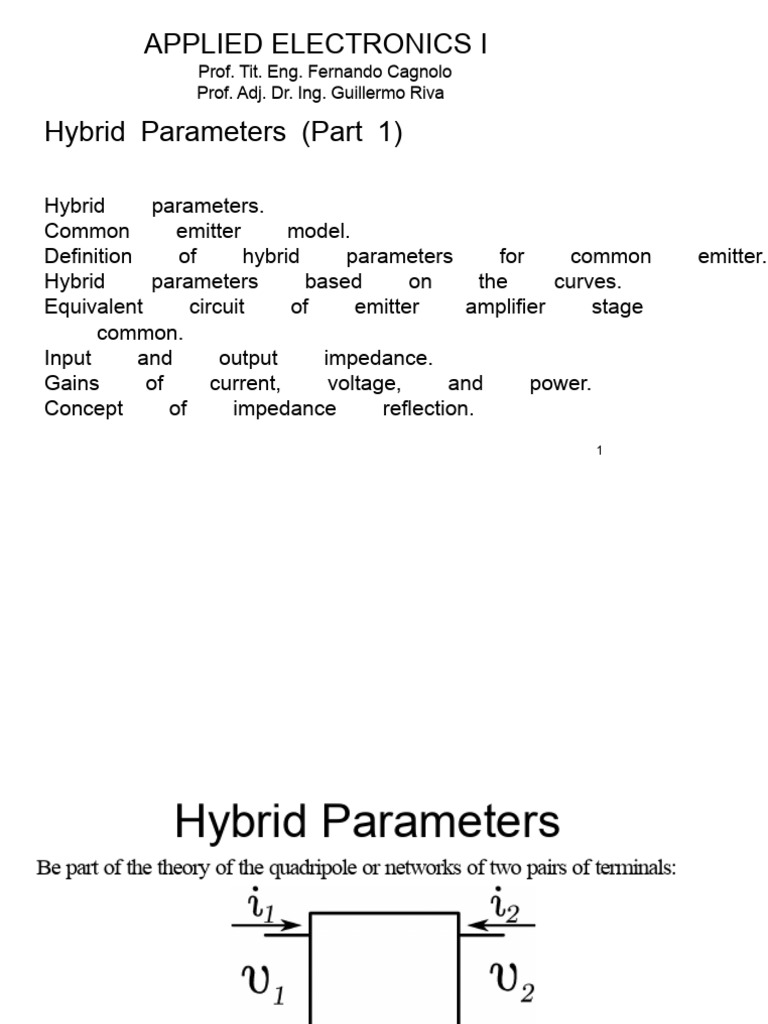 APPLIED ELECTRONICS I
Prof. Tit. Eng. Fernando Cagnolo
Prof. Adj. Dr. Ing. Guillermo Riva

Hybrid Parameters (Part 1)

Hybrid parameters.
Common emitter model.
Definition of hybrid parameters for common emitter.
Hybrid parameters based on the curves.
Equivalent circuit of emitter amplifier stage common.
Input and output impedance.
Gains of current, voltage, and power.
Concept of impedance reflection.

1

Hybrid Parameters

Be part of the theory of the quadripole or networks of two pairs of terminals:

$i_1$ $i_2$
$v_1$ $v_2$